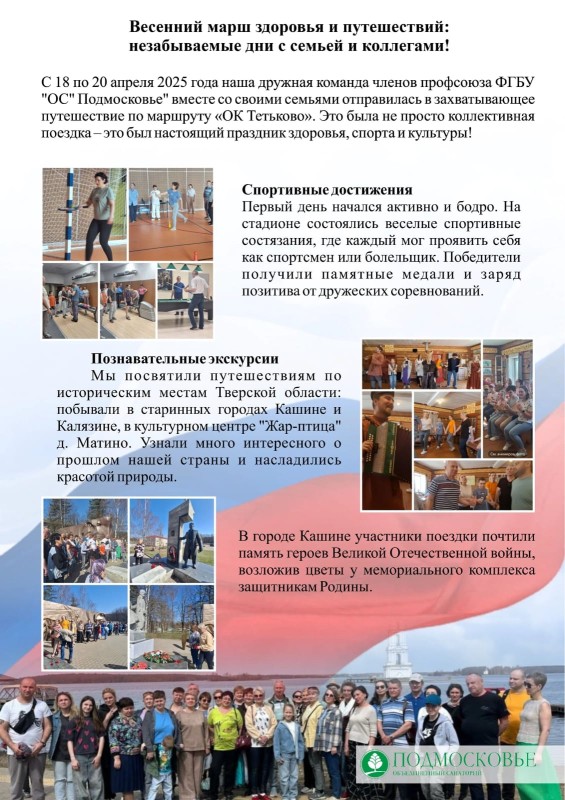 Весенний марш здоровья и путешествий: незабываемые дни с семьей и коллегами!

С 18 по 20 апреля 2025 года наша дружная команда членов профсоюза ФГБУ "ОС" Подмосковье" вместе со своими семьями отправилась в захватывающее путешествие по маршруту «ОК Тетьково». Это была не просто коллективная поездка – это был настоящий праздник здоровья, спорта и культуры!

Спортивные достижения
Первый день начался активно и бодро. На стадионе состоялись веселые спортивные состязания, где каждый мог проявить себя как спортсмен или болельщик. Победители получили памятные медали и заряд позитива от дружеских соревнований.

Познавательные экскурсии
Мы посвятили путешествиям по историческим местам Тверской области: побывали в старинных городах Кашине и Калязине, в культурном центре "Жар-птица" д. Матино. Узнали много интересного о прошлом нашей страны и насладились красотой природы.

В городе Кашине участники поездки почтили память героев Великой Отечественной войны, возложив цветы у мемориального комплекса защитникам Родины.

ПОДМОСКОВЬЕ
ОБЪЕДИНЕННЫЙ САНАТОРИЙ